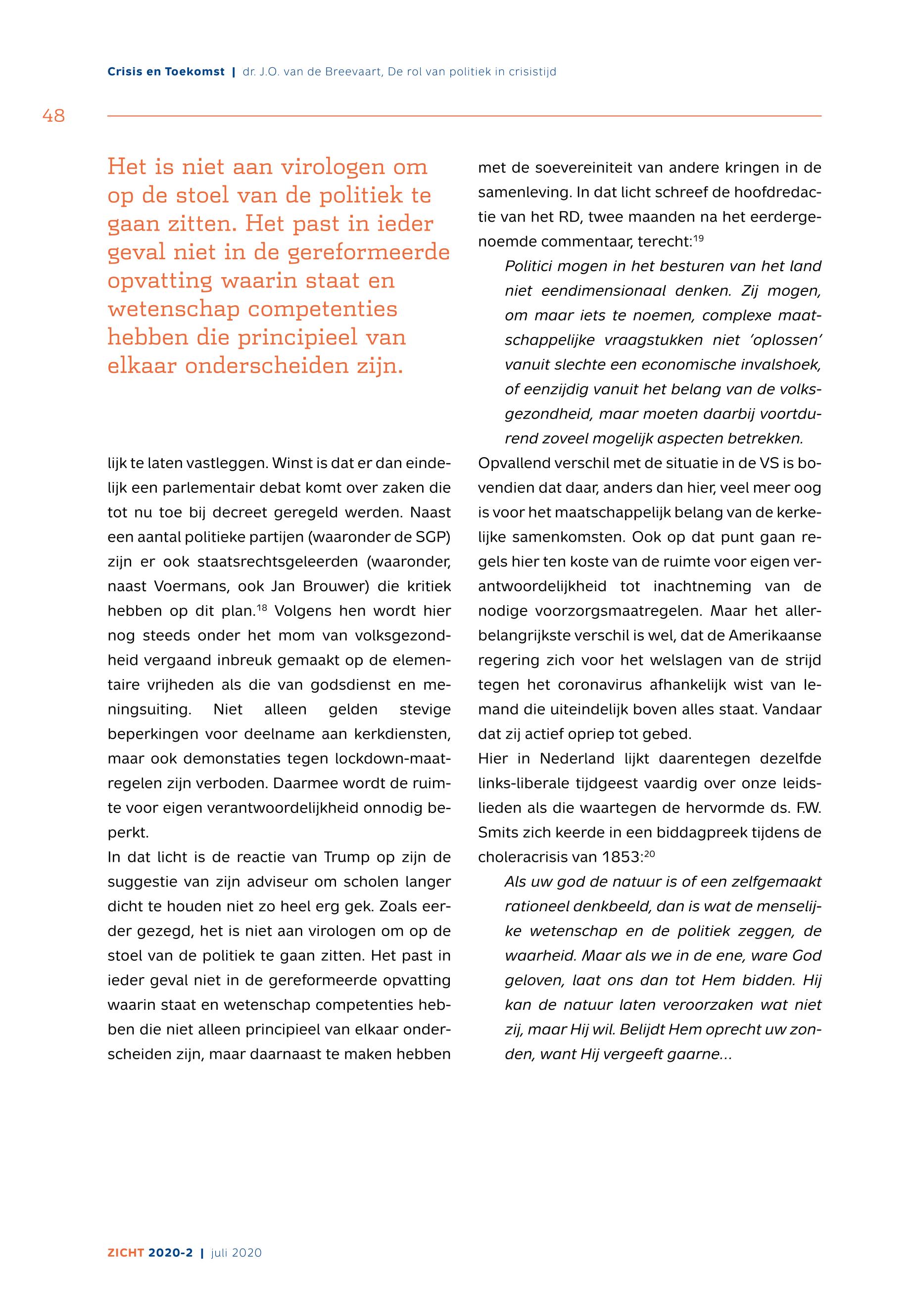 Crisis en Toekomst | dr. J.O. van de Breevaart, De rol van politiek in crisistijd

48

Het is niet aan virologen om op de stoel van de politiek te gaan zitten. Het past in ieder geval niet in de gereformeerde opvatting waarin staat en wetenschap competenties hebben die principieel van elkaar onderscheiden zijn.

lijk te laten vastleggen. Winst is dat er dan eindelijk een parlementair debat komt over zaken die tot nu toe bij decreet geregeld werden. Naast een aantal politieke partijen (waaronder de SGP) zijn er ook staatsrechtsgeleerden (waaronder, naast Voermans, ook Jan Brouwer) die kritiek hebben op dit plan.$^{18}$ Volgens hen wordt hier nog steeds onder het mom van volksgezondheid vergaand inbreuk gemaakt op de elementaire vrijheden als die van godsdienst en meningsuiting. Niet alleen gelden stevige beperkingen voor deelname aan kerkdiensten, maar ook demonstaties tegen lockdown-maatregelen zijn verboden. Daarmee wordt de ruimte voor eigen verantwoordelijkheid onnodig beperkt.

In dat licht is de reactie van Trump op zijn de suggestie van zijn adviseur om scholen langer dicht te houden niet zo heel erg gek. Zoals eerder gezegd, het is niet aan virologen om op de stoel van de politiek te gaan zitten. Het past in ieder geval niet in de gereformeerde opvatting waarin staat en wetenschap competenties hebben die niet alleen principieel van elkaar onderscheiden zijn, maar daarnaast te maken hebben met de soevereiniteit van andere kringen in de samenleving. In dat licht schreef de hoofdredactie van het RD, twee maanden na het eerdergenoemde commentaar, terecht:$^{19}$

Politici mogen in het besturen van het land niet eendimensionaal denken. Zij mogen, om maar iets te noemen, complexe maatschappelijke vraagstukken niet 'oplossen' vanuit slechte een economische invalshoek, of eenzijdig vanuit het belang van de volksgezondheid, maar moeten daarbij voortdurend zoveel mogelijk aspecten betrekken.

Opvallend verschil met de situatie in de VS is bovendien dat daar, anders dan hier, veel meer oog is voor het maatschappelijk belang van de kerkelijke samenkomsten. Ook op dat punt gaan regels hier ten koste van de ruimte voor eigen verantwoordelijkheid tot inachtneming van de nodige voorzorgsmaatregelen. Maar het allerbelangrijkste verschil is wel, dat de Amerikaanse regering zich voor het welslagen van de strijd tegen het coronavirus afhankelijk wist van Iemand die uiteindelijk boven alles staat. Vandaar dat zij actief opriep tot gebed.

Hier in Nederland lijkt daarentegen dezelfde links-liberale tijdgeest vaardig over onze leidslieden als die waartegen de hervormde ds. F.W. Smits zich keerde in een biddagpreek tijdens de choleracrisis van 1853:$^{20}$

Als uw god de natuur is of een zelfgemaakt rationeel denkbeeld, dan is wat de menselijke wetenschap en de politiek zeggen, de waarheid. Maar als we in de ene, ware God geloven, laat ons dan tot Hem bidden. Hij kan de natuur laten veroorzaken wat niet zij, maar Hij wil. Belijdt Hem oprecht uw zonden, want Hij vergeeft gaarne...

ZICHT 2020-2 | juli 2020